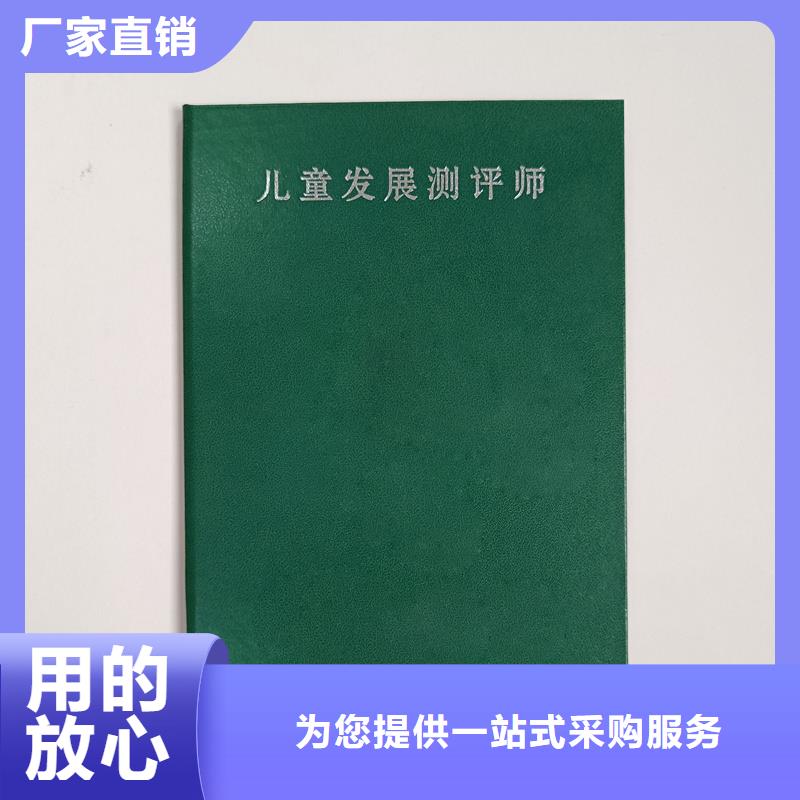 厂家直销

儿童发展测评师

用的放心

为您提供一站式采购服务